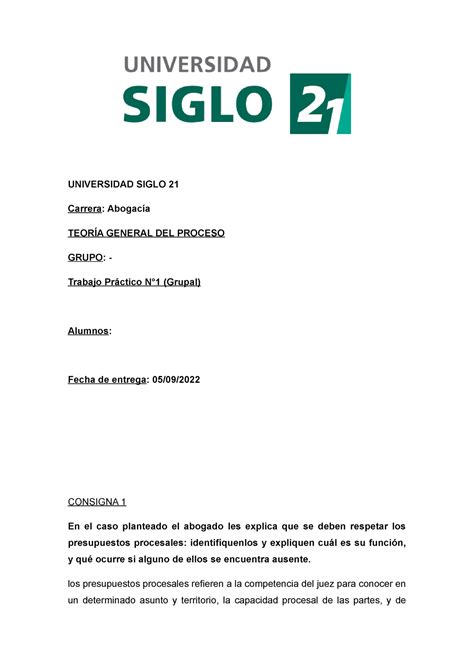 UNIVERSIDAD
SIGLO 21

UNIVERSIDAD SIGLO 21

Carrera: Abogacía

TEORÍA GENERAL DEL PROCESO

GRUPO: -

Trabajo Práctico N°1 (Grupal)

Alumnos:

Fecha de entrega: 05/09/2022

CONSIGNA 1

En el caso planteado el abogado les explica que se deben respetar los presupuestos procesales: identifíquenlos y expliquen cuál es su función, y qué ocurre si alguno de ellos se encuentra ausente.

los presupuestos procesales refieren a la competencia del juez para conocer en un determinado asunto y territorio, la capacidad procesal de las partes, y de